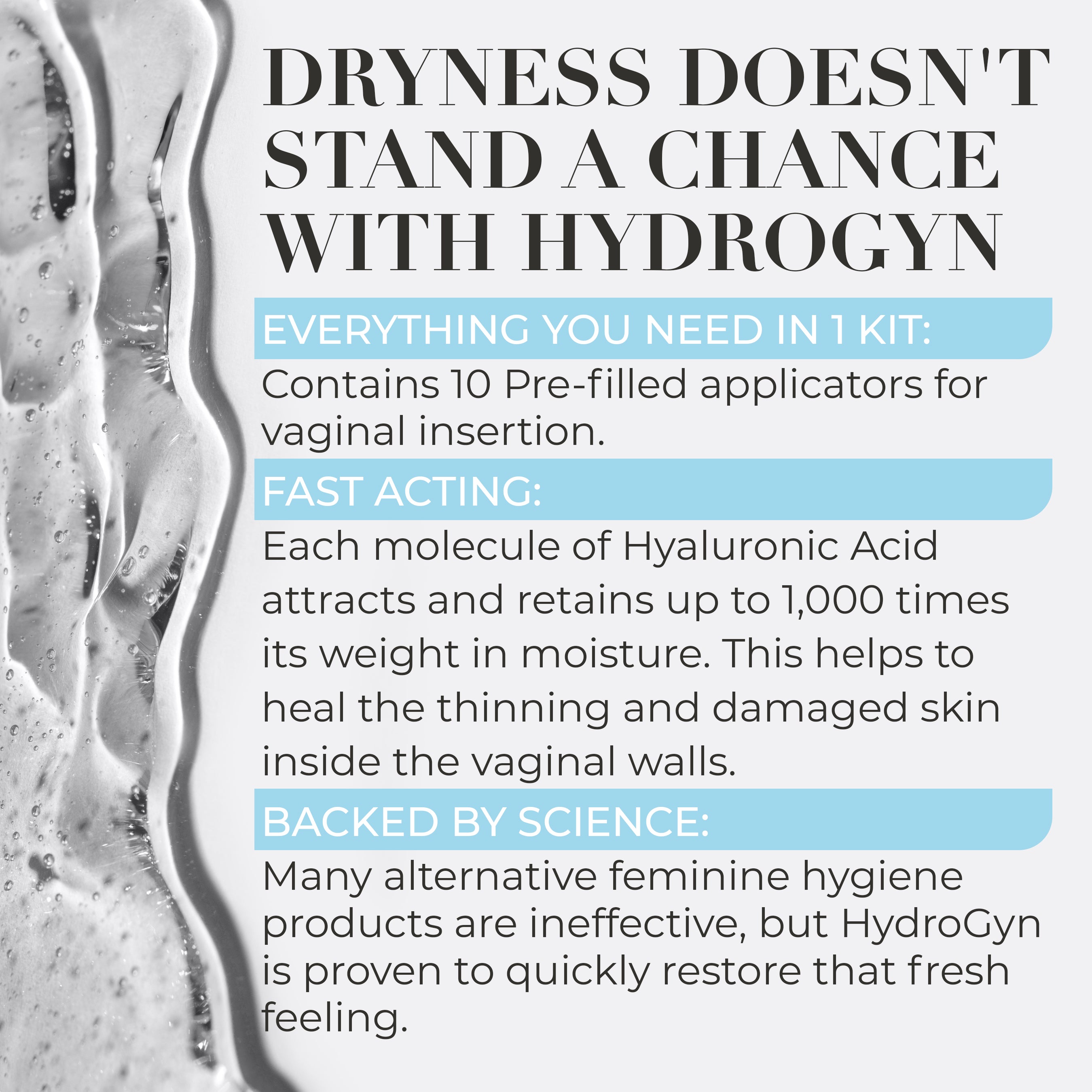 DRYNESS DOESN'T STAND A CHANCE WITH HYDROGYN

EVERYTHING YOU NEED IN 1 KIT:

Contains 10 Pre-filled applicators for vaginal insertion.

FAST ACTING:

Each molecule of Hyaluronic Acid attracts and retains up to 1,000 times its weight in moisture. This helps to heal the thinning and damaged skin inside the vaginal walls.

BACKED BY SCIENCE:

Many alternative feminine hygiene products are ineffective, but HydroGyn is proven to quickly restore that fresh feeling.